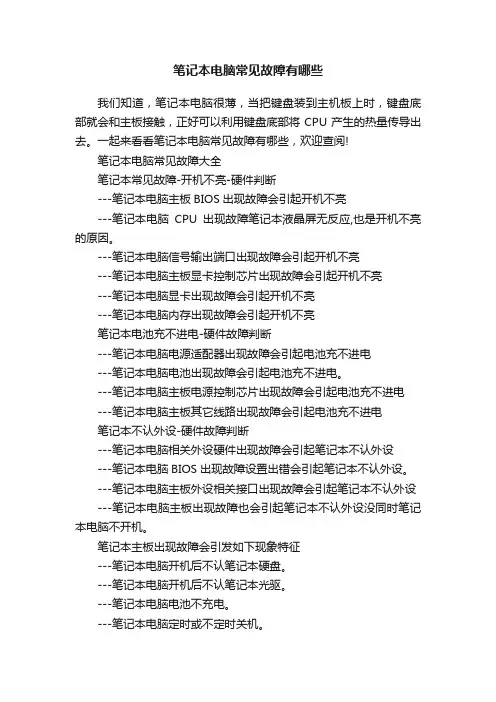 笔记本电脑常见故障有哪些

我们知道，笔记本电脑很薄，当把键盘装到主机板上时，键盘底部就会和主板接触，正好可以利用键盘底部将 CPU 产生的热量传导出去。一起来看看笔记本电脑常见故障有哪些，欢迎查阅!

笔记本电脑常见故障大全

笔记本常见故障-开机不亮-硬件判断

---笔记本电脑主板 BIOS 出现故障会引起开机不亮

---笔记本电脑 CPU 出现故障笔记本液晶屏无反应,也是开机不亮的原因。

---笔记本电脑信号输出端口出现故障会引起开机不亮

---笔记本电脑主板显卡控制芯片出现故障会引起开机不亮

---笔记本电脑显卡出现故障会引起开机不亮

---笔记本电脑内存出现故障会引起开机不亮

笔记本电池充不进电-硬件故障判断

---笔记本电脑电源适配器出现故障会引起电池充不进电

---笔记本电脑电池出现故障会引起电池充不进电。

---笔记本电脑主板电源控制芯片出现故障会引起电池充不进电

---笔记本电脑主板其它线路出现故障会引起电池充不进电

笔记本不认外设-硬件故障判断

---笔记本电脑相关外设硬件出现故障会引起笔记本不认外设

---笔记本电脑 BIOS 出现故障设置出错会引起笔记本不认外设。

---笔记本电脑主板外设相关接口出现故障会引起笔记本不认外设

---笔记本电脑主板出现故障也会引起笔记本不认外设没同时笔记本电脑不开机。

笔记本主板出现故障会引发如下现象特征

---笔记本电脑开机后不认笔记本硬盘。

---笔记本电脑开机后不认笔记本光驱。

---笔记本电脑电池不充电。

---笔记本电脑定时或不定时关机。